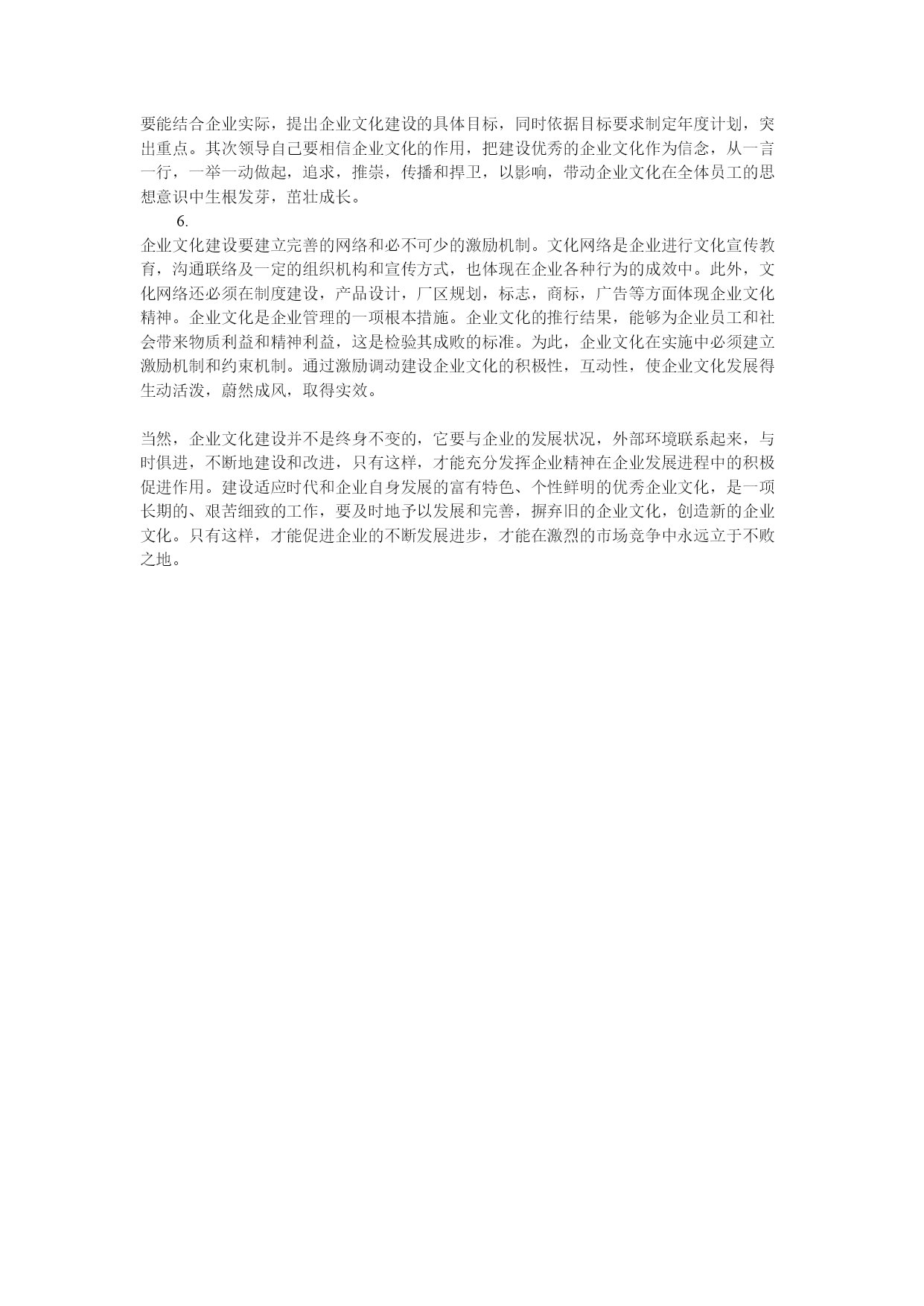 要能结合企业实际，提出企业文化建设的具体目标，同时依据目标要求制定年度计划，突出重点。其次领导自己要相信企业文化的作用，把建设优秀的企业文化作为信念，从一言一行，一举一动做起，追求，推崇，传播和捍卫，以影响，带动企业文化在全体员工的思想意识中生根发芽，茁壮成长。

6.

企业文化建设要建立完善的网络和必不可少的激励机制。文化网络是企业进行文化宣传教育，沟通联络及一定的组织机构和宣传方式，也体现在企业各种行为的成效中。此外，文化网络还必须在制度建设，产品设计，厂区规划，标志，商标，广告等方面体现企业文化精神。企业文化是企业管理的一项根本措施。企业文化的推行结果，能够为企业员工和社会带来物质利益和精神利益，这是检验其成败的标准。为此，企业文化在实施中必须建立激励机制和约束机制。通过激励调动建设企业文化的积极性，互动性，使企业文化发展得生动活泼，蔚然成风，取得实效。

当然，企业文化建设并不是终身不变的，它要与企业的发展状况，外部环境联系起来，与时俱进，不断地建设和改进，只有这样，才能充分发挥企业精神在企业发展进程中的积极促进作用。建设适应时代和企业自身发展的富有特色、个性鲜明的优秀企业文化，是一项长期的、艰苦细致的工作，要及时地予以发展和完善，摒弃旧的企业文化，创造新的企业文化。只有这样，才能促进企业的不断发展进步，才能在激烈的市场竞争中永远立于不败之地。